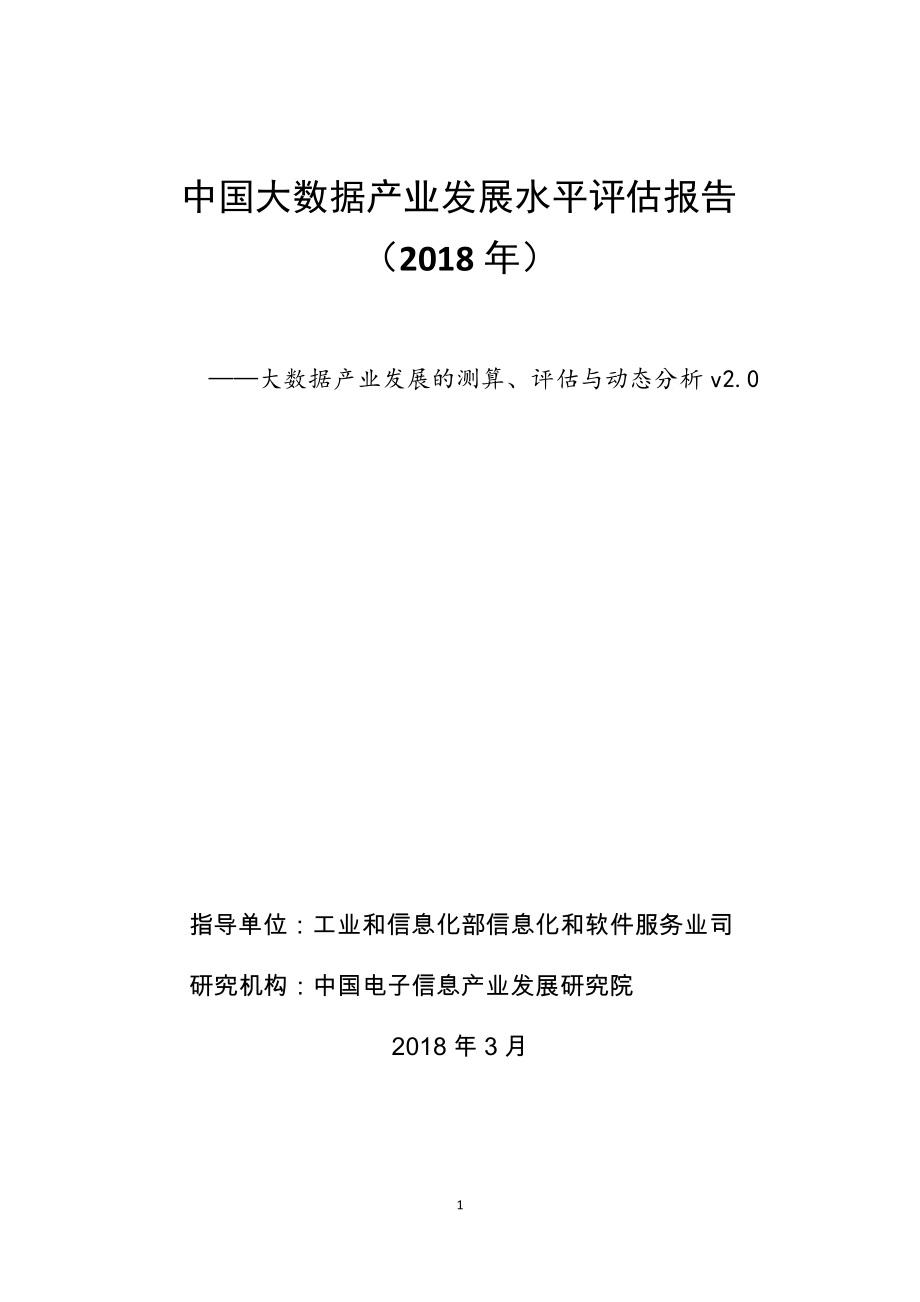 中国大数据产业发展水平评估报告
（2018 年）

——大数据产业发展的测算、评估与动态分析 v2.0

指导单位：工业和信息化部信息化和软件服务业司

研究机构：中国电子信息产业发展研究院

2018 年 3 月

1